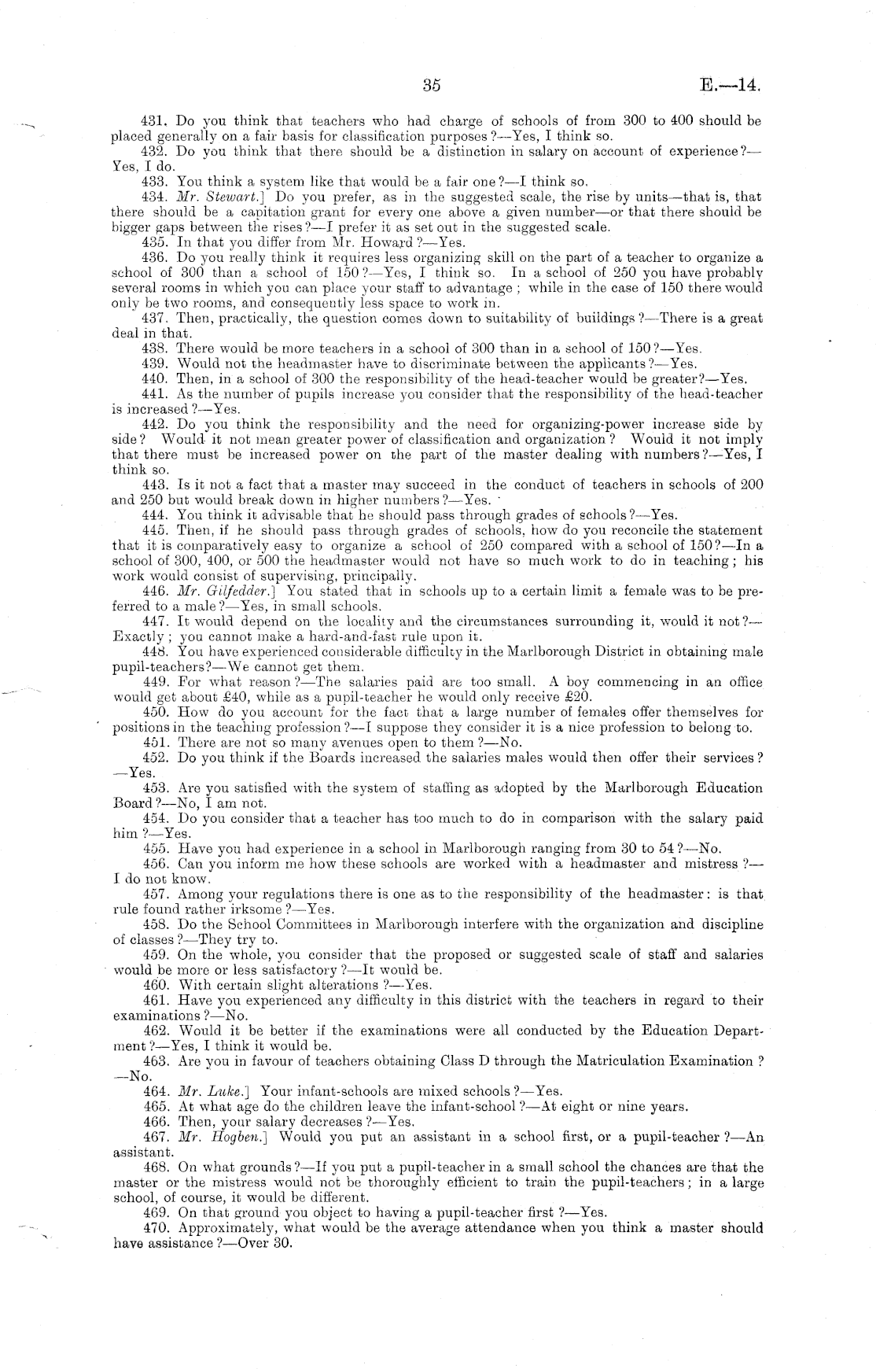 35 E.—14.

431. Do you think that teachers who had charge of schools of from 300 to 400 should be placed generally on a fair basis for classification purposes?—Yes, I think so.

432. Do you think that there should be a distinction in salary on account of experience?—Yes, I do.

433. You think a system like that would be a fair one?—I think so.

434. Mr. Stewart.] Do you prefer, as in the suggested scale, the rise by units—that is, that there should be a capitation grant for every one above a given number—or that there should be bigger gaps between the rises?—I prefer it as set out in the suggested scale.

435. In that you differ from Mr. Howard?—Yes.

436. Do you really think it requires less organizing skill on the part of a teacher to organize a school of 300 than a school of 150?—Yes, I think so. In a school of 250 you have probably several rooms in which you can place your staff to advantage; while in the case of 150 there would only be two rooms, and consequently less space to work in.

437. Then, practically, the question comes down to suitability of buildings?—There is a great deal in that.

438. There would be more teachers in a school of 300 than in a school of 150?—Yes.

439. Would not the headmaster have to discriminate between the applicants?—Yes.

440. Then, in a school of 300 the responsibility of the head-teacher would be greater?—Yes.

441. As the number of pupils increase you consider that the responsibility of the head-teacher is increased?—Yes.

442. Do you think the responsibility and the need for organizing-power increase side by side? Would it not mean greater power of classification and organization? Would it not imply that there must be increased power on the part of the master dealing with numbers?—Yes, I think so.

443. Is it not a fact that a master may succeed in the conduct of teachers in schools of 200 and 250 but would break down in higher numbers?—Yes.

444. You think it advisable that he should pass through grades of schools?—Yes.

445. Then, if he should pass through grades of schools, how do you reconcile the statement that it is comparatively easy to organize a school of 250 compared with a school of 150?—In a school of 300, 400, or 500 the headmaster would not have so much work to do in teaching; his work would consist of supervising, principally.

446. Mr. Gilfedder.] You stated that in schools up to a certain limit a female was to be preferred to a male?—Yes, in small schools.

447. It would depend on the locality and the circumstances surrounding it, would it not?—Exactly; you cannot make a hard-and-fast rule upon it.

448. You have experienced considerable difficulty in the Marlborough District in obtaining male pupil-teachers?—We cannot get them.

449. For what reason?—The salaries paid are too small. A boy commencing in an office would get about £40, while as a pupil-teacher he would only receive £20.

450. How do you account for the fact that a large number of females offer themselves for positions in the teaching profession?—I suppose they consider it is a nice profession to belong to.

451. There are not so many avenues open to them?—No.

452. Do you think if the Boards increased the salaries males would then offer their services?—Yes.

453. Are you satisfied with the system of staffing as adopted by the Marlborough Education Board?—No, I am not.

454. Do you consider that a teacher has too much to do in comparison with the salary paid him?—Yes.

455. Have you had experience in a school in Marlborough ranging from 30 to 54?—No.

456. Can you inform me how these schools are worked with a headmaster and mistress?—I do not know.

457. Among your regulations there is one as to the responsibility of the headmaster: is that rule found rather irksome?—Yes.

458. Do the School Committees in Marlborough interfere with the organization and discipline of classes?—They try to.

459. On the whole, you consider that the proposed or suggested scale of staff and salaries would be more or less satisfactory?—It would be.

460. With certain slight alterations?—Yes.

461. Have you experienced any difficulty in this district with the teachers in regard to their examinations?—No.

462. Would it be better if the examinations were all conducted by the Education Department?—Yes, I think it would be.

463. Are you in favour of teachers obtaining Class D through the Matriculation Examination?—No.

464. Mr. Luke.] Your infant-schools are mixed schools?—Yes.

465. At what age do the children leave the infant-school?—At eight or nine years.

466. Then, your salary decreases?—Yes.

467. Mr. Hogben.] Would you put an assistant in a school first, or a pupil-teacher?—An assistant.

468. On what grounds?—If you put a pupil-teacher in a small school the chances are that the master or the mistress would not be thoroughly efficient to train the pupil-teachers; in a large school, of course, it would be different.

469. On that ground you object to having a pupil-teacher first?—Yes.

470. Approximately, what would be the average attendance when you think a master should have assistance?—Over 30.